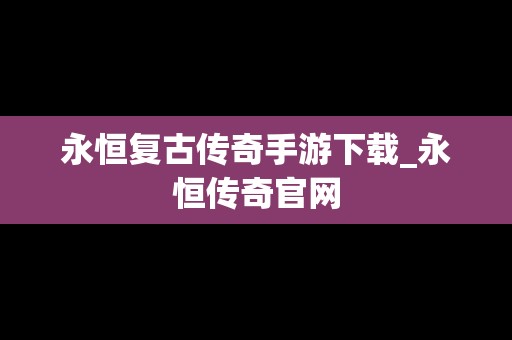 永恒复古传奇手游下载_永恒传奇官网